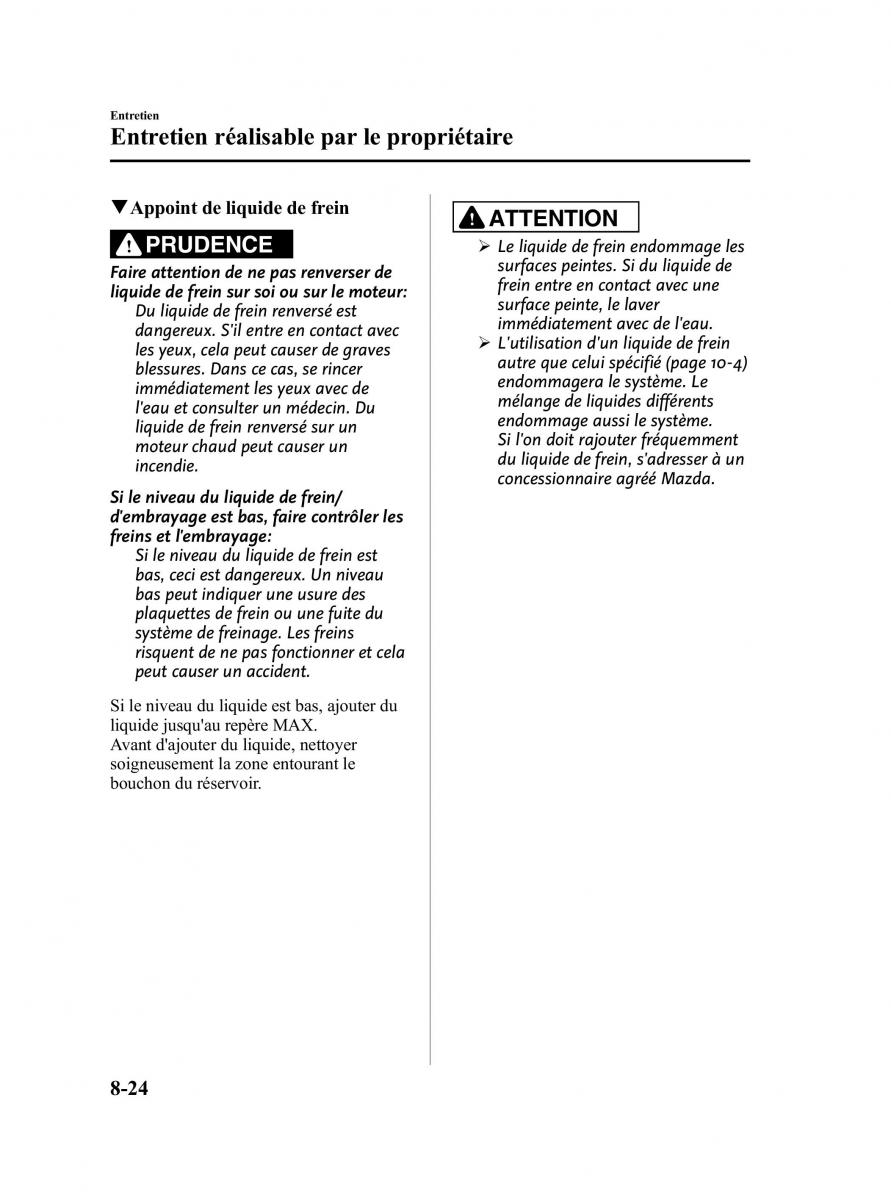 Entretien

Entretien réalisable par le propriétaire

▼Appoint de liquide de frein

PRUDENCE

Faire attention de ne pas renverser de liquide de frein sur soi ou sur le moteur:
Du liquide de frein renversé est dangereux. S'il entre en contact avec les yeux, cela peut causer de graves blessures. Dans ce cas, se rincer immédiatement les yeux avec de l'eau et consulter un médecin. Du liquide de frein renversé sur un moteur chaud peut causer un incendie.

Si le niveau du liquide de frein/ d'embrayage est bas, faire contrôler les freins et l'embrayage:
Si le niveau du liquide de frein est bas, ceci est dangereux. Un niveau bas peut indiquer une usure des plaquettes de frein ou une fuite du système de freinage. Les freins risquent de ne pas fonctionner et cela peut causer un accident.

Si le niveau du liquide est bas, ajouter du liquide jusqu'au repère MAX.
Avant d'ajouter du liquide, nettoyer soigneusement la zone entourant le bouchon du réservoir.

ATTENTION

➢ Le liquide de frein endommage les surfaces peintes. Si du liquide de frein entre en contact avec une surface peinte, le laver immédiatement avec de l'eau.
➢ L'utilisation d'un liquide de frein autre que celui spécifié (page 10-4) endommagera le système. Le mélange de liquides différents endommage aussi le système. Si l'on doit rajouter fréquemment du liquide de frein, s'adresser à un concessionnaire agréé Mazda.

8-24